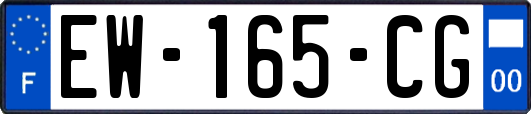 F
EW-165-CG
00